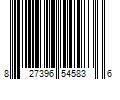 8 27396 54583 6